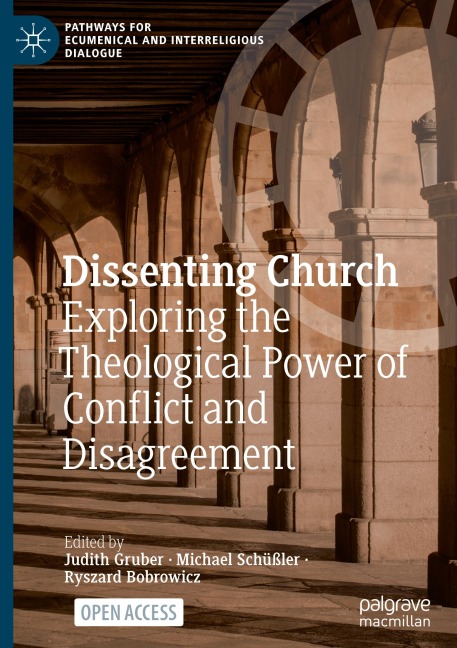 PATHWAYS FOR
ECUMENICAL AND INTERRELIGIOUS
DIALOGUE

Dissenting Church
Exploring the
Theological Power of
Conflict and
Disagreement

Edited by
Judith Gruber · Michael Schüßler ·
Ryszard Bobrowicz

OPEN ACCESS

palgrave
macmillan